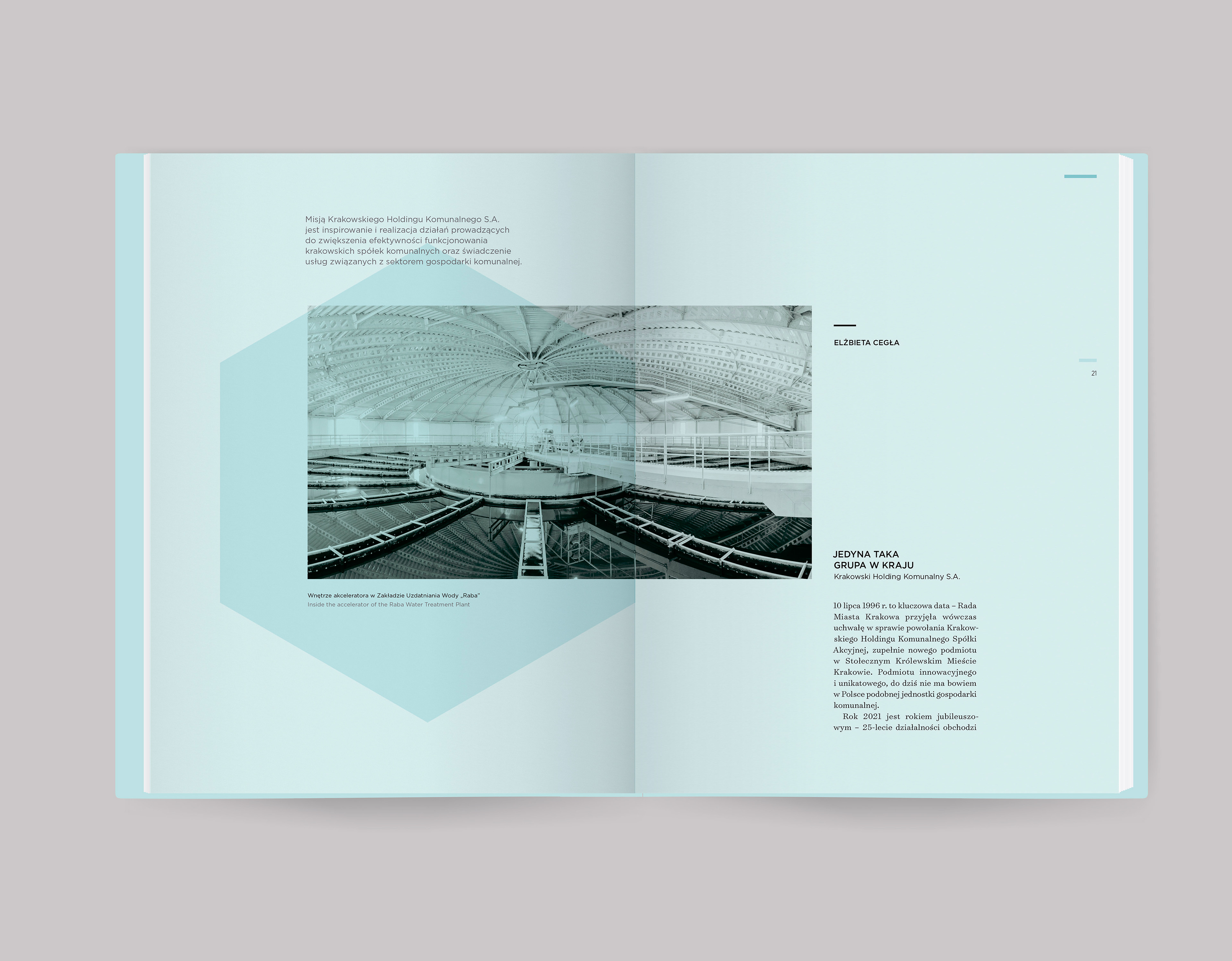 Misją Krakowskiego Holdingu Komunalnego S.A. jest inspirowanie i realizacja działań prowadzących do zwiększenia efektywności funkcjonowania krakowskich spółek komunalnych oraz świadczenie usług związanych z sektorem gospodarki komunalnej.

Wnętrze akceleratora w Zakładzie Uzdatniania Wody „Raba"
Inside the accelerator of the Raba Water Treatment Plant

ELŻBIETA CEGŁA

21

JEDYNA TAKA
GRUPA W KRAJU
Krakowski Holding Komunalny S.A.

10 lipca 1996 r. to kluczowa data – Rada Miasta Krakowa przyjęła wówczas uchwałę w sprawie powołania Krakowskiego Holdingu Komunalnego Spółki Akcyjnej, zupełnie nowego podmiotu w Stołecznym Królewskim Mieście Krakowie. Podmiotu innowacyjnego i unikatowego, do dziś nie ma bowiem w Polsce podobnej jednostki gospodarki komunalnej.

Rok 2021 jest rokiem jubileuszowym – 25-lecie działalności obchodzi